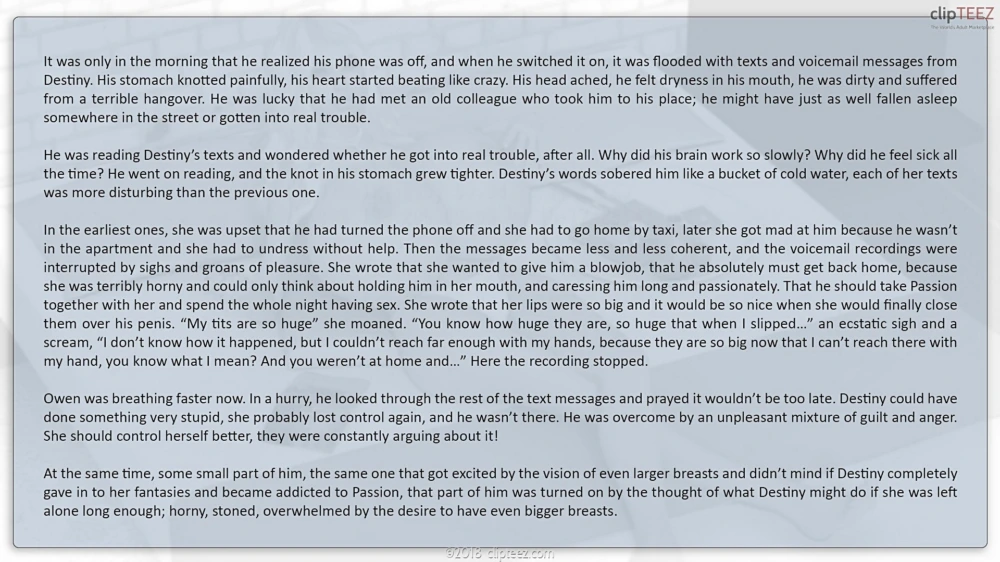 clipTEEZ

It was only in the morning that he realized his phone was off, and when he switched it on, it was flooded with texts and voicemail messages from Destiny. His stomach knotted painfully, his heart started beating like crazy. His head ached, he felt dryness in his mouth, he was dirty and suffered from a terrible hangover. He was lucky that he had met an old colleague who took him to his place; he might have just as well fallen asleep somewhere in the street or gotten into real trouble.

He was reading Destiny's texts and wondered whether he got into real trouble, after all. Why did his brain work so slowly? Why did he feel sick all the time? He went on reading, and the knot in his stomach grew tighter. Destiny's words sobered him like a bucket of cold water, each of her texts was more disturbing than the previous one.

In the earliest ones, she was upset that he had turned the phone off and she had to go home by taxi, later she got mad at him because he wasn't in the apartment and she had to undress without help. Then the messages became less and less coherent, and the voicemail recordings were interrupted by sighs and groans of pleasure. She wrote that she wanted to give him a blowjob, that he absolutely must get back home, because she was terribly horny and could only think about holding him in her mouth, and caressing him long and passionately. That he should take Passion together with her and spend the whole night having sex. She wrote that her lips were so big and it would be so nice when she would finally close them over his penis. "My tits are so huge" she moaned. "You know how huge they are, so huge that when I slipped..." an ecstatic sigh and a scream, "I don't know how it happened, but I couldn't reach far enough with my hands, because they are so big now that I can't reach there with my hand, you know what I mean? And you weren't at home and..." Here the recording stopped.

Owen was breathing faster now. In a hurry, he looked through the rest of the text messages and prayed it wouldn't be too late. Destiny could have done something very stupid, she probably lost control again, and he wasn't there. He was overcome by an unpleasant mixture of guilt and anger. She should control herself better, they were constantly arguing about it!

At the same time, some small part of him, the same one that got excited by the vision of even larger breasts and didn't mind if Destiny completely gave in to her fantasies and became addicted to Passion, that part of him was turned on by the thought of what Destiny might do if she was left alone long enough; horny, stoned, overwhelmed by the desire to have even bigger breasts.

©2018 clipteez.com